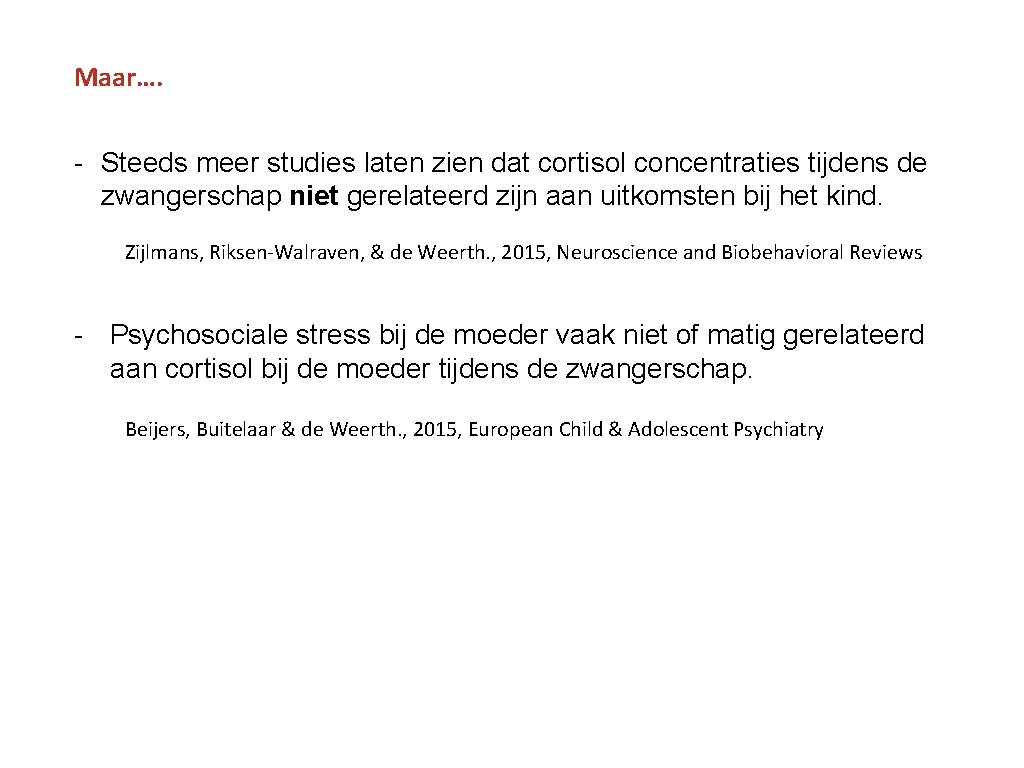 Maar….

- Steeds meer studies laten zien dat cortisol concentraties tijdens de zwangerschap niet gerelateerd zijn aan uitkomsten bij het kind.

Zijlmans, Riksen-Walraven, & de Weerth., 2015, Neuroscience and Biobehavioral Reviews

- Psychosociale stress bij de moeder vaak niet of matig gerelateerd aan cortisol bij de moeder tijdens de zwangerschap.

Beijers, Buitelaar & de Weerth., 2015, European Child & Adolescent Psychiatry